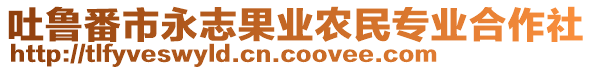 吐鲁番市永志果业农民专业合作社
http://tlfyveswyld.cn.coovee.com